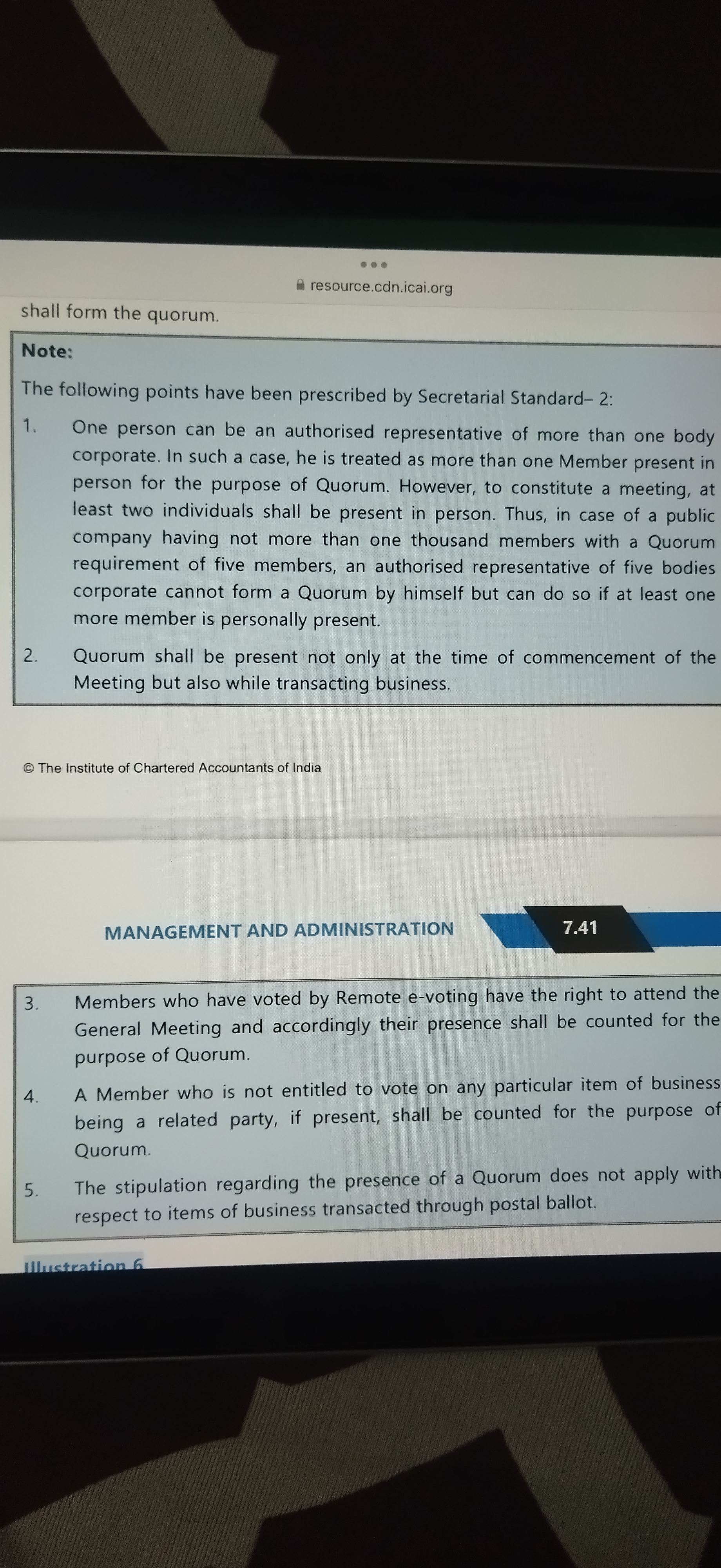 resource.cdn.icai.org

shall form the quorum.

Note:

The following points have been prescribed by Secretarial Standard– 2:

1. One person can be an authorised representative of more than one body corporate. In such a case, he is treated as more than one Member present in person for the purpose of Quorum. However, to constitute a meeting, at least two individuals shall be present in person. Thus, in case of a public company having not more than one thousand members with a Quorum requirement of five members, an authorised representative of five bodies corporate cannot form a Quorum by himself but can do so if at least one more member is personally present.

2. Quorum shall be present not only at the time of commencement of the Meeting but also while transacting business.

© The Institute of Chartered Accountants of India

MANAGEMENT AND ADMINISTRATION

7.41

3. Members who have voted by Remote e-voting have the right to attend the General Meeting and accordingly their presence shall be counted for the purpose of Quorum.

4. A Member who is not entitled to vote on any particular item of business being a related party, if present, shall be counted for the purpose of Quorum.

5. The stipulation regarding the presence of a Quorum does not apply with respect to items of business transacted through postal ballot.

Illustration 6